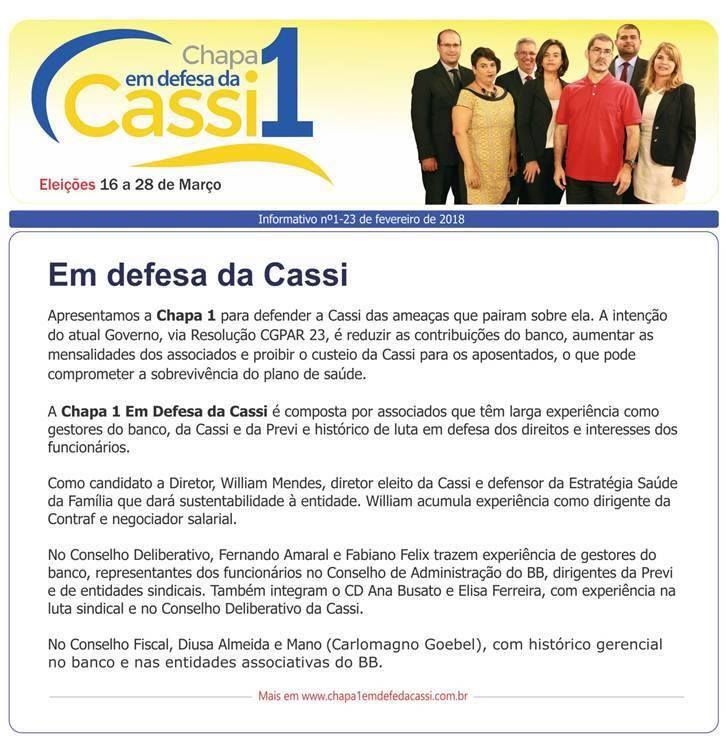 Chapa
em defesa da
Cassi 1

Eleições 16 a 28 de Março

Informativo nº1-23 de fevereiro de 2018

Em defesa da Cassi

Apresentamos a Chapa 1 para defender a Cassi das ameaças que pairam sobre ela. A intenção do atual Governo, via Resolução CGPAR 23, é reduzir as contribuições do banco, aumentar as mensalidades dos associados e proibir o custeio da Cassi para os aposentados, o que pode comprometer a sobrevivência do plano de saúde.

A Chapa 1 Em Defesa da Cassi é composta por associados que têm larga experiência como gestores do banco, da Cassi e da Previ e histórico de luta em defesa dos direitos e interesses dos funcionários.

Como candidato a Diretor, William Mendes, diretor eleito da Cassi e defensor da Estratégia Saúde da Família que dará sustentabilidade à entidade. William acumula experiência como dirigente da Contraf e negociador salarial.

No Conselho Deliberativo, Fernando Amaral e Fabiano Felix trazem experiência de gestores do banco, representantes dos funcionários no Conselho de Administração do BB, dirigentes da Previ e de entidades sindicais. Também integram o CD Ana Busato e Elisa Ferreira, com experiência na luta sindical e no Conselho Deliberativo da Cassi.

No Conselho Fiscal, Diusa Almeida e Mano (Carlomagno Goebel), com histórico gerencial no banco e nas entidades associativas do BB.

Mais em www.chapa1emdefedacassi.com.br